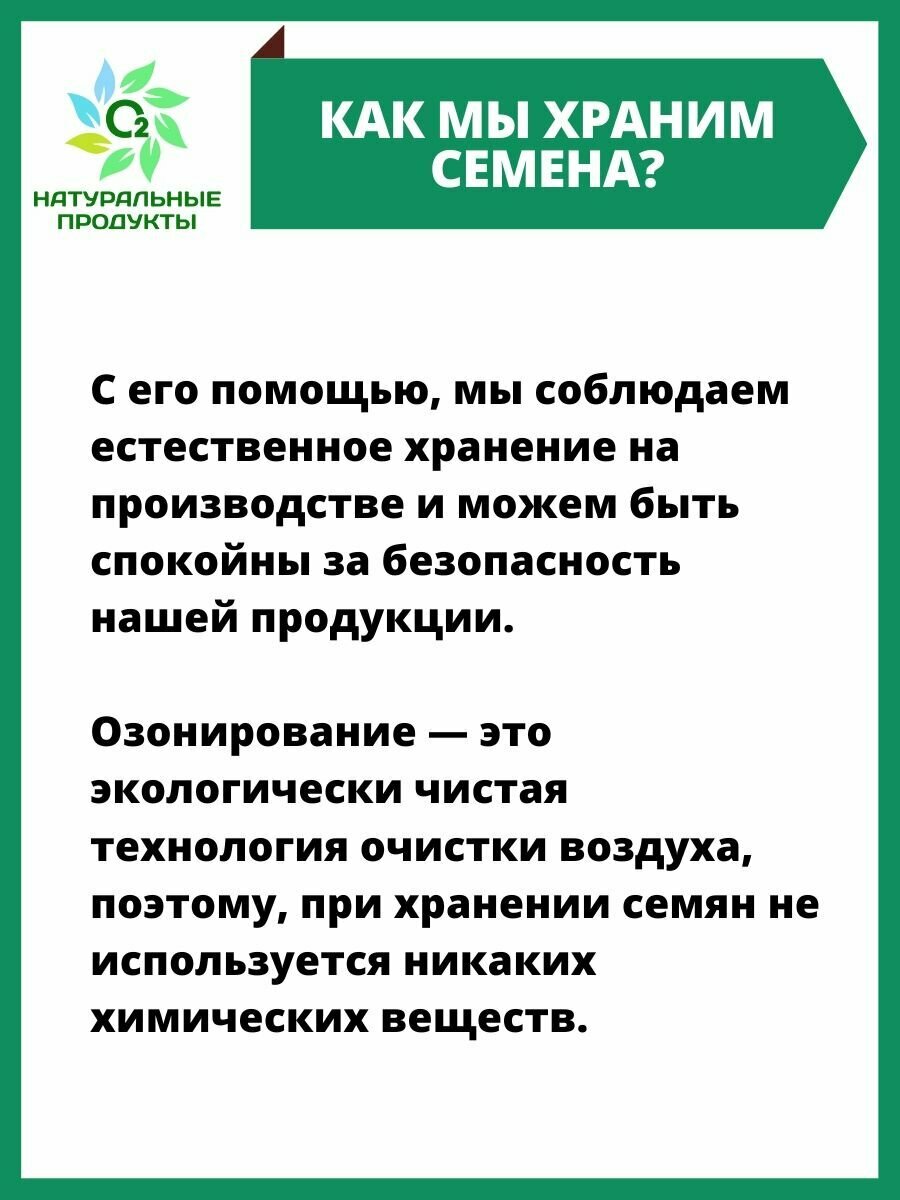 $O_2$
НАТУРАЛЬНЫЕ ПРОДУКТЫ

КАК МЫ ХРАНИМ СЕМЕНА?

С его помощью, мы соблюдаем естественное хранение на производстве и можем быть спокойны за безопасность нашей продукции.

Озонирование — это экологически чистая технология очистки воздуха, поэтому, при хранении семян не используется никаких химических веществ.